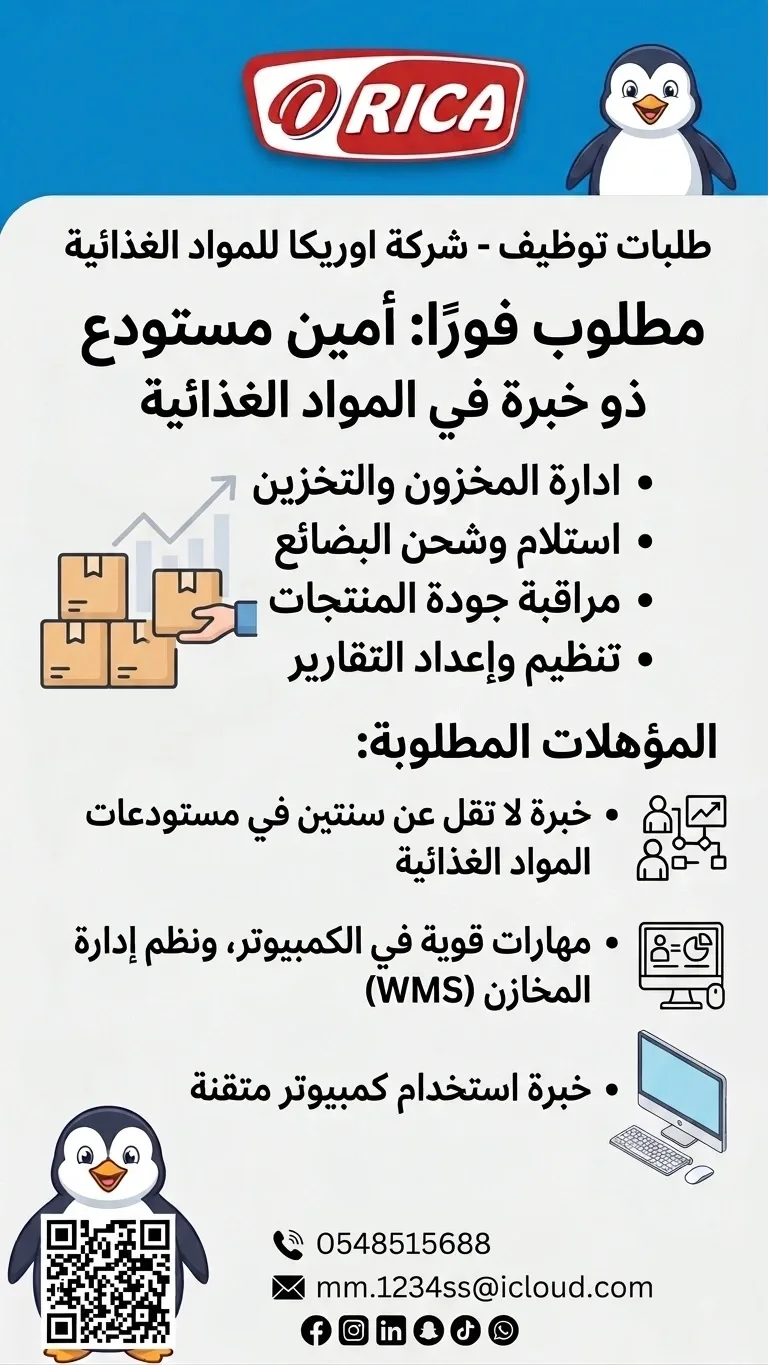 ORICA

طلبات توظيف - شركة اوريكا للمواد الغذائية

مطلوب فورًا: أمين مستودع
ذو خبرة في المواد الغذائية

• ادارة المخزون والتخزين
• استلام وشحن البضائع
• مراقبة جودة المنتجات
• تنظيم وإعداد التقارير

المؤهلات المطلوبة:

• خبرة لا تقل عن سنتين في مستودعات المواد الغذائية

• مهارات قوية في الكمبيوتر، ونظم إدارة المخازن (WMS)

• خبرة استخدام كمبيوتر متقنة

0548515688
mm.1234ss@icloud.com